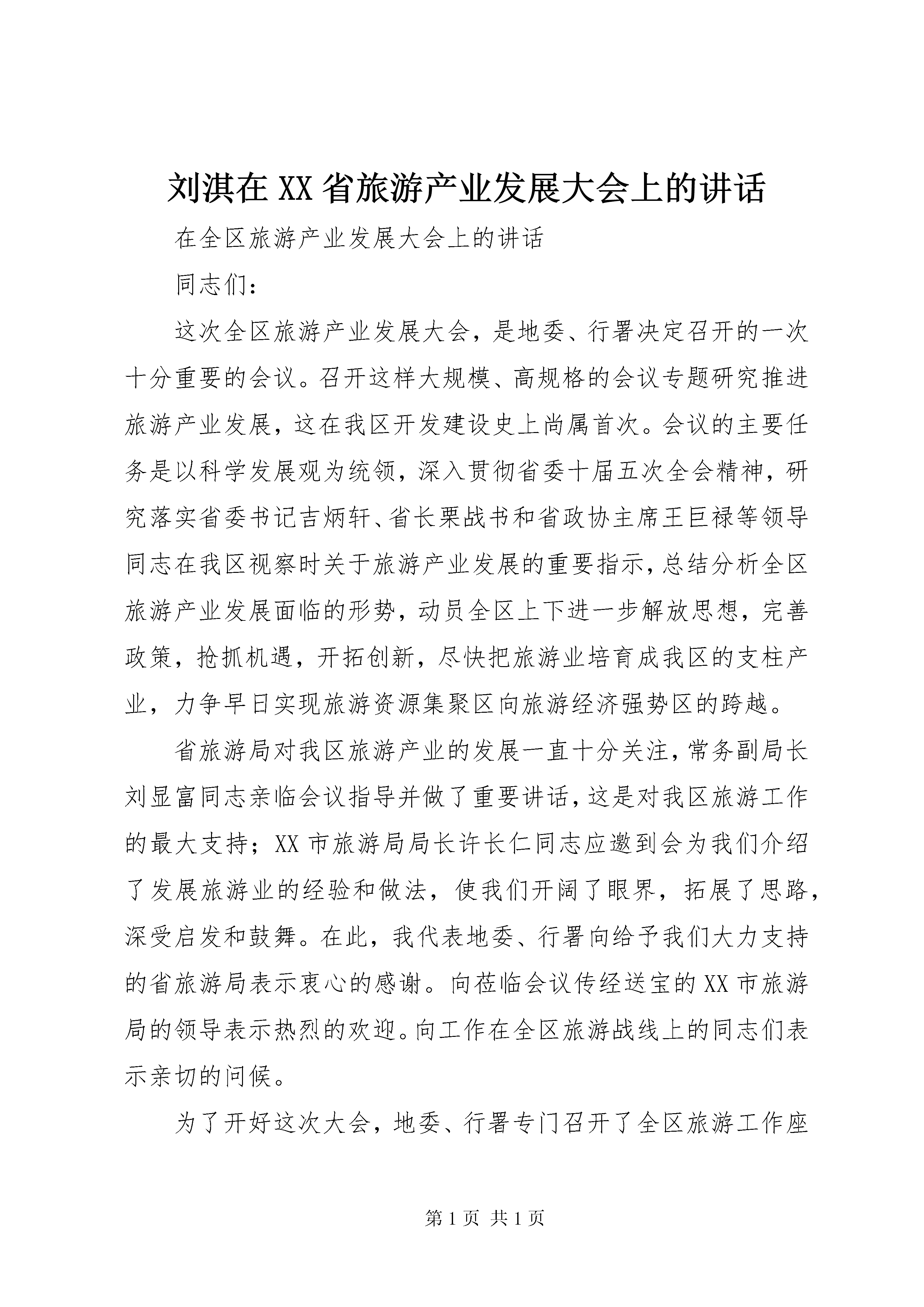 刘淇在XX省旅游产业发展大会上的讲话

在全区旅游产业发展大会上的讲话

同志们：

这次全区旅游产业发展大会，是地委、行署决定召开的一次十分重要的会议。召开这样大规模、高规格的会议专题研究推进旅游产业发展，这在我区开发建设史上尚属首次。会议的主要任务是以科学发展观为统领，深入贯彻省委十届五次全会精神，研究落实省委书记吉炳轩、省长栗战书和省政协主席王巨禄等领导同志在我区视察时关于旅游产业发展的重要指示，总结分析全区旅游产业发展面临的形势，动员全区上下进一步解放思想，完善政策，抢抓机遇，开拓创新，尽快把旅游业培育成我区的支柱产业，力争早日实现旅游资源集聚区向旅游经济强势区的跨越。

省旅游局对我区旅游产业的发展一直十分关注，常务副局长刘显富同志亲临会议指导并做了重要讲话，这是对我区旅游工作的最大支持；XX市旅游局局长许长仁同志应邀到会为我们介绍了发展旅游业的经验和做法，使我们开阔了眼界，拓展了思路，深受启发和鼓舞。在此，我代表地委、行署向给予我们大力支持的省旅游局表示衷心的感谢。向莅临会议传经送宝的XX市旅游局的领导表示热烈的欢迎。向工作在全区旅游战线上的同志们表示亲切的问候。

为了开好这次大会，地委、行署专门召开了全区旅游工作座

第1页 共1页